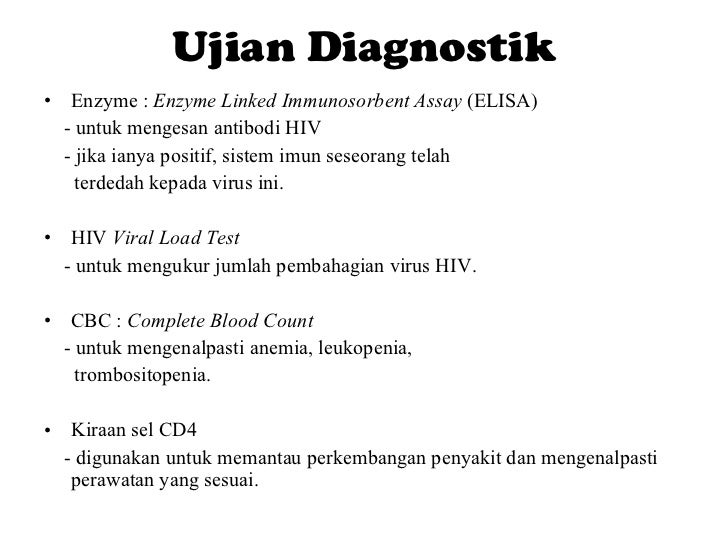 Ujian Diagnostik

• Enzyme : Enzyme Linked Immunosorbent Assay (ELISA)
- untuk mengesan antibodi HIV
- jika ianya positif, sistem imun seseorang telah terdedah kepada virus ini.

• HIV Viral Load Test
- untuk mengukur jumlah pembahagian virus HIV.

• CBC : Complete Blood Count
- untuk mengenalpasti anemia, leukopenia, trombositopenia.

• Kiraan sel CD4
- digunakan untuk memantau perkembangan penyakit dan mengenalpasti perawatan yang sesuai.